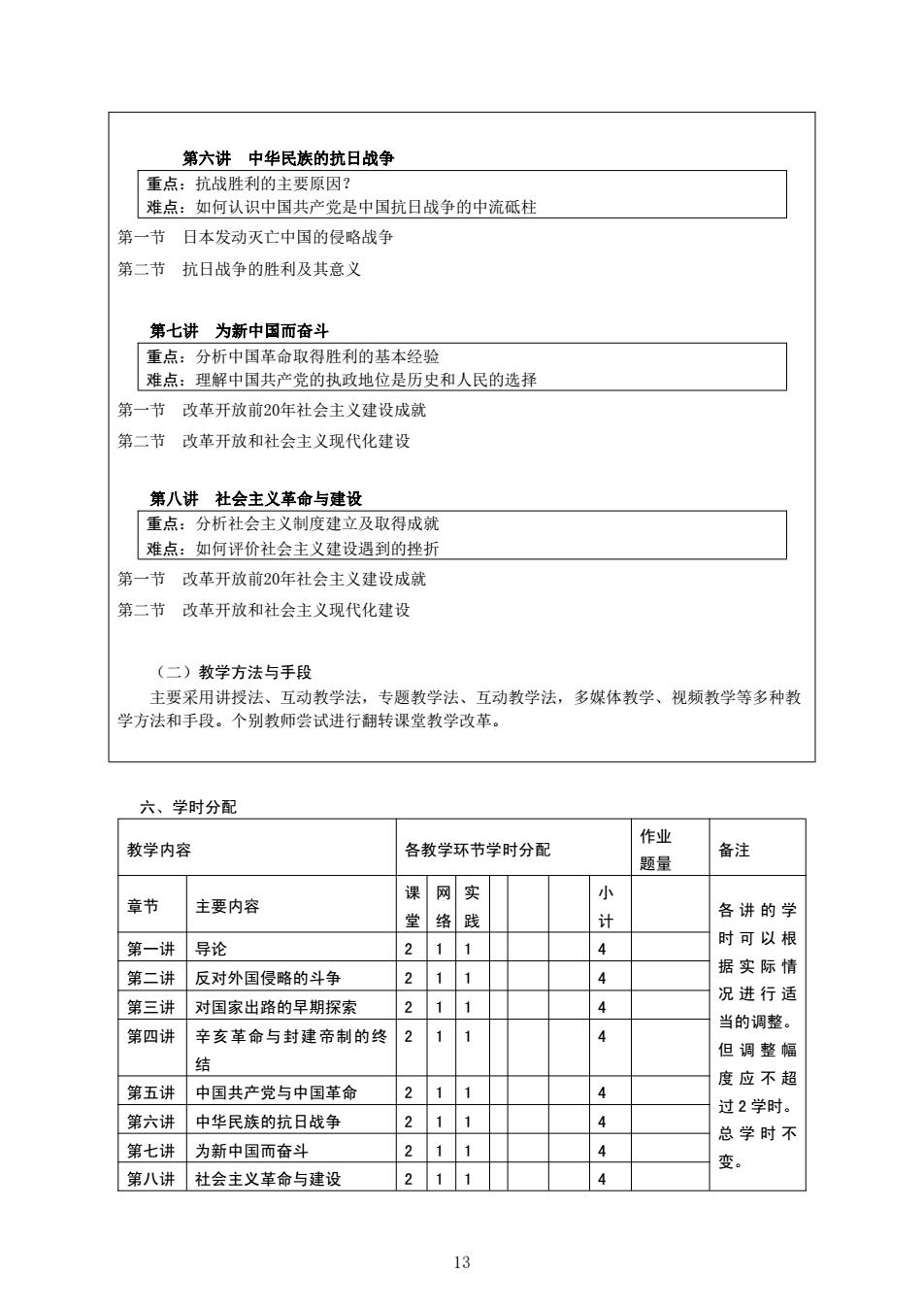 第六讲　中华民族的抗日战争

重点：抗战胜利的主要原因？
难点：如何认识中国共产党是中国抗日战争的中流砥柱

第一节　日本发动灭亡中国的侵略战争

第二节　抗日战争的胜利及其意义

第七讲　为新中国而奋斗

重点：分析中国革命取得胜利的基本经验
难点：理解中国共产党的执政地位是历史和人民的选择

第一节　改革开放前20年社会主义建设成就

第二节　改革开放和社会主义现代化建设

第八讲　社会主义革命与建设

重点：分析社会主义制度建立及取得成就
难点：如何评价社会主义建设遇到的挫折

第一节　改革开放前20年社会主义建设成就

第二节　改革开放和社会主义现代化建设

（二）教学方法与手段

主要采用讲授法、互动教学法，专题教学法、互动教学法，多媒体教学、视频教学等多种教学方法和手段。个别教师尝试进行翻转课堂教学改革。

六、学时分配

| 教学内容 | | 各教学环节学时分配 | | | | | | | 作业题量 | 备注 |
|---|---|---|---|---|---|---|---|---|---|---|
| 章节 | 主要内容 | 课堂 | 网络 | 实践 | | | | 小计 | | 各讲的学时可以根据实际情况进行适当的调整。但调整幅度应不超过2学时。总学时不变。 |
| 第一讲 | 导论 | 2 | 1 | 1 | | | | 4 | | |
| 第二讲 | 反对外国侵略的斗争 | 2 | 1 | 1 | | | | 4 | | |
| 第三讲 | 对国家出路的早期探索 | 2 | 1 | 1 | | | | 4 | | |
| 第四讲 | 辛亥革命与封建帝制的终结 | 2 | 1 | 1 | | | | 4 | | |
| 第五讲 | 中国共产党与中国革命 | 2 | 1 | 1 | | | | 4 | | |
| 第六讲 | 中华民族的抗日战争 | 2 | 1 | 1 | | | | 4 | | |
| 第七讲 | 为新中国而奋斗 | 2 | 1 | 1 | | | | 4 | | |
| 第八讲 | 社会主义革命与建设 | 2 | 1 | 1 | | | | 4 | | |

13